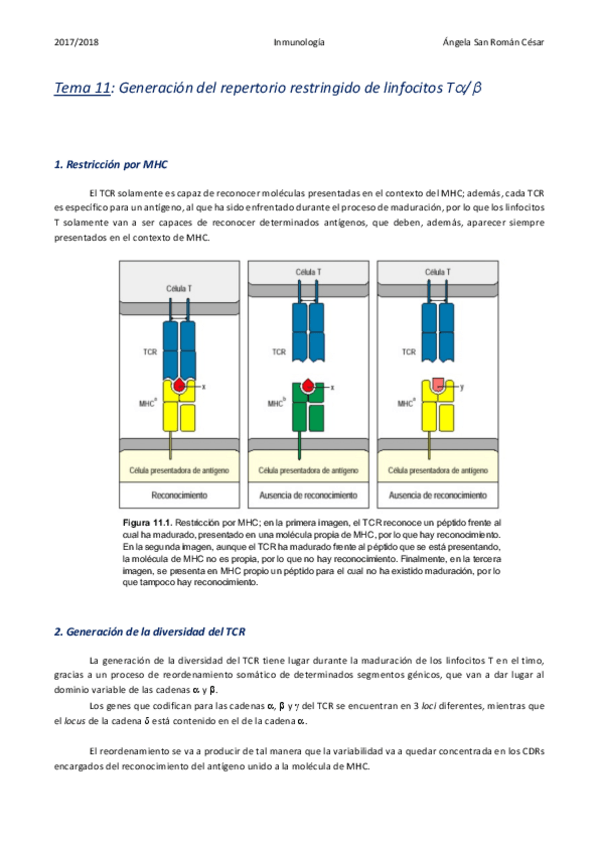 2017/2018 Inmunología Ángela San Román César

Tema 11: Generación del repertorio restringido de linfocitos T$\alpha/\beta$

1. Restricción por MHC

El TCR solamente es capaz de reconocer moléculas presentadas en el contexto del MHC; además, cada TCR es específico para un antígeno, al que ha sido enfrentado durante el proceso de maduración, por lo que los linfocitos T solamente van a ser capaces de reconocer determinados antígenos, que deben, además, aparecer siempre presentados en el contexto de MHC.

Célula T
TCR
x
MHC$^a$
Célula presentadora de antígeno
Reconocimiento

Célula T
TCR
x
MHC$^b$
Célula presentadora de antígeno
Ausencia de reconocimiento

Célula T
TCR
y
MHC$^a$
Célula presentadora de antígeno
Ausencia de reconocimiento

Figura 11.1. Restricción por MHC; en la primera imagen, el TCR reconoce un péptido frente al cual ha madurado, presentado en una molécula propia de MHC, por lo que hay reconocimiento. En la segunda imagen, aunque el TCR ha madurado frente al péptido que se está presentando, la molécula de MHC no es propia, por lo que no hay reconocimiento. Finalmente, en la tercera imagen, se presenta en MHC propio un péptido para el cual no ha existido maduración, por lo que tampoco hay reconocimiento.

2. Generación de la diversidad del TCR

La generación de la diversidad del TCR tiene lugar durante la maduración de los linfocitos T en el timo, gracias a un proceso de reordenamiento somático de determinados segmentos génicos, que van a dar lugar al dominio variable de las cadenas $\alpha$ y $\beta$.

Los genes que codifican para las cadenas $\alpha$, $\beta$ y $\gamma$ del TCR se encuentran en 3 loci diferentes, mientras que el locus de la cadena $\delta$ está contenido en el de la cadena $\alpha$.

El reordenamiento se va a producir de tal manera que la variabilidad va a quedar concentrada en los CDRs encargados del reconocimiento del antígeno unido a la molécula de MHC.